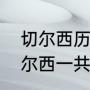 切尔西历
尔西一共